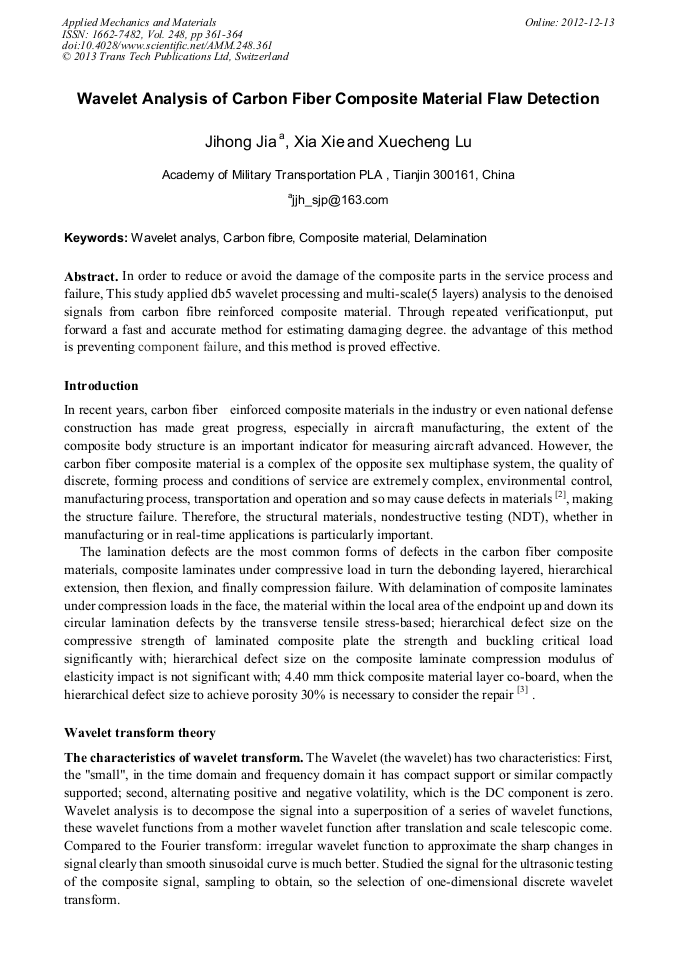 Applied Mechanics and Materials
ISSN: 1662-7482, Vol. 248, pp 361-364
doi:10.4028/www.scientific.net/AMM.248.361
© 2013 Trans Tech Publications Ltd, Switzerland

Online: 2012-12-13

Wavelet Analysis of Carbon Fiber Composite Material Flaw Detection

Jihong Jia $^{a}$, Xia Xie and Xuecheng Lu

Academy of Military Transportation PLA , Tianjin 300161, China

$^{a}$jjh_sjp@163.com

Keywords: Wavelet analys, Carbon fibre, Composite material, Delamination

Abstract. In order to reduce or avoid the damage of the composite parts in the service process and failure, This study applied db5 wavelet processing and multi-scale(5 layers) analysis to the denoised signals from carbon fibre reinforced composite material. Through repeated verificationput, put forward a fast and accurate method for estimating damaging degree. the advantage of this method is preventing component failure, and this method is proved effective.

Introduction

In recent years, carbon fiber einforced composite materials in the industry or even national defense construction has made great progress, especially in aircraft manufacturing, the extent of the composite body structure is an important indicator for measuring aircraft advanced. However, the carbon fiber composite material is a complex of the opposite sex multiphase system, the quality of discrete, forming process and conditions of service are extremely complex, environmental control, manufacturing process, transportation and operation and so may cause defects in materials $^{[2]}$, making the structure failure. Therefore, the structural materials, nondestructive testing (NDT), whether in manufacturing or in real-time applications is particularly important.

The lamination defects are the most common forms of defects in the carbon fiber composite materials, composite laminates under compressive load in turn the debonding layered, hierarchical extension, then flexion, and finally compression failure. With delamination of composite laminates under compression loads in the face, the material within the local area of the endpoint up and down its circular lamination defects by the transverse tensile stress-based; hierarchical defect size on the compressive strength of laminated composite plate the strength and buckling critical load significantly with; hierarchical defect size on the composite laminate compression modulus of elasticity impact is not significant with; 4.40 mm thick composite material layer co-board, when the hierarchical defect size to achieve porosity 30% is necessary to consider the repair $^{[3]}$ .

Wavelet transform theory

The characteristics of wavelet transform. The Wavelet (the wavelet) has two characteristics: First, the "small", in the time domain and frequency domain it has compact support or similar compactly supported; second, alternating positive and negative volatility, which is the DC component is zero. Wavelet analysis is to decompose the signal into a superposition of a series of wavelet functions, these wavelet functions from a mother wavelet function after translation and scale telescopic come. Compared to the Fourier transform: irregular wavelet function to approximate the sharp changes in signal clearly than smooth sinusoidal curve is much better. Studied the signal for the ultrasonic testing of the composite signal, sampling to obtain, so the selection of one-dimensional discrete wavelet transform.